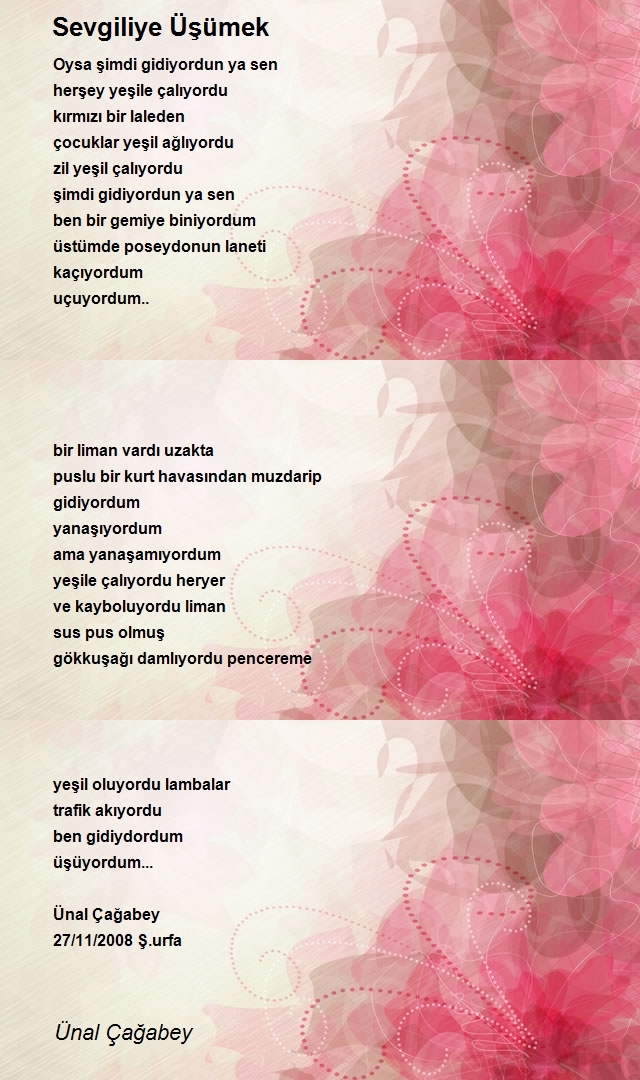 Sevgiliye Üşümek

Oysa şimdi gidiyordun ya sen
herşey yeşile çalıyordu
kırmızı bir laleden
çocuklar yeşil ağlıyordu
zil yeşil çalıyordu
şimdi gidiyordun ya sen
ben bir gemiye biniyordum
üstümde poseydonun laneti
kaçıyordum
uçuyordum..

bir liman vardı uzakta
puslu bir kurt havasından muzdarip
gidiyordum
yanaşıyordum
ama yanaşamıyordum
yeşile çalıyordu heryer
ve kayboluyordu liman
sus pus olmuş
gökkuşağı damlıyordu pencereme

yeşil oluyordu lambalar
trafik akıyordu
ben gidiydordum
üşüyordum...

Ünal Çağabey
27/11/2008 Ş.urfa

Ünal Çağabey